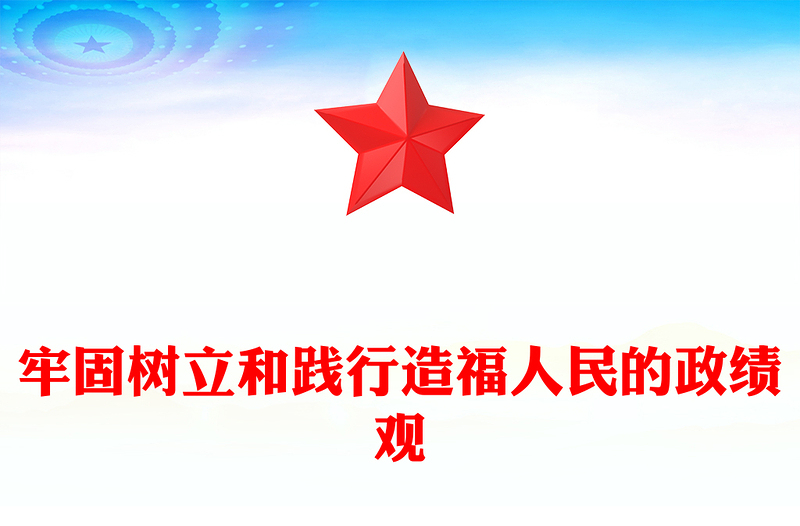 牢固树立和践行造福人民的政绩观